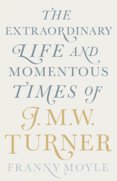 THE EXTRAORDINARY LIFE AND MOMENTOUS TIMES OF J. M. W. TURNER

FRANNY MOYLE